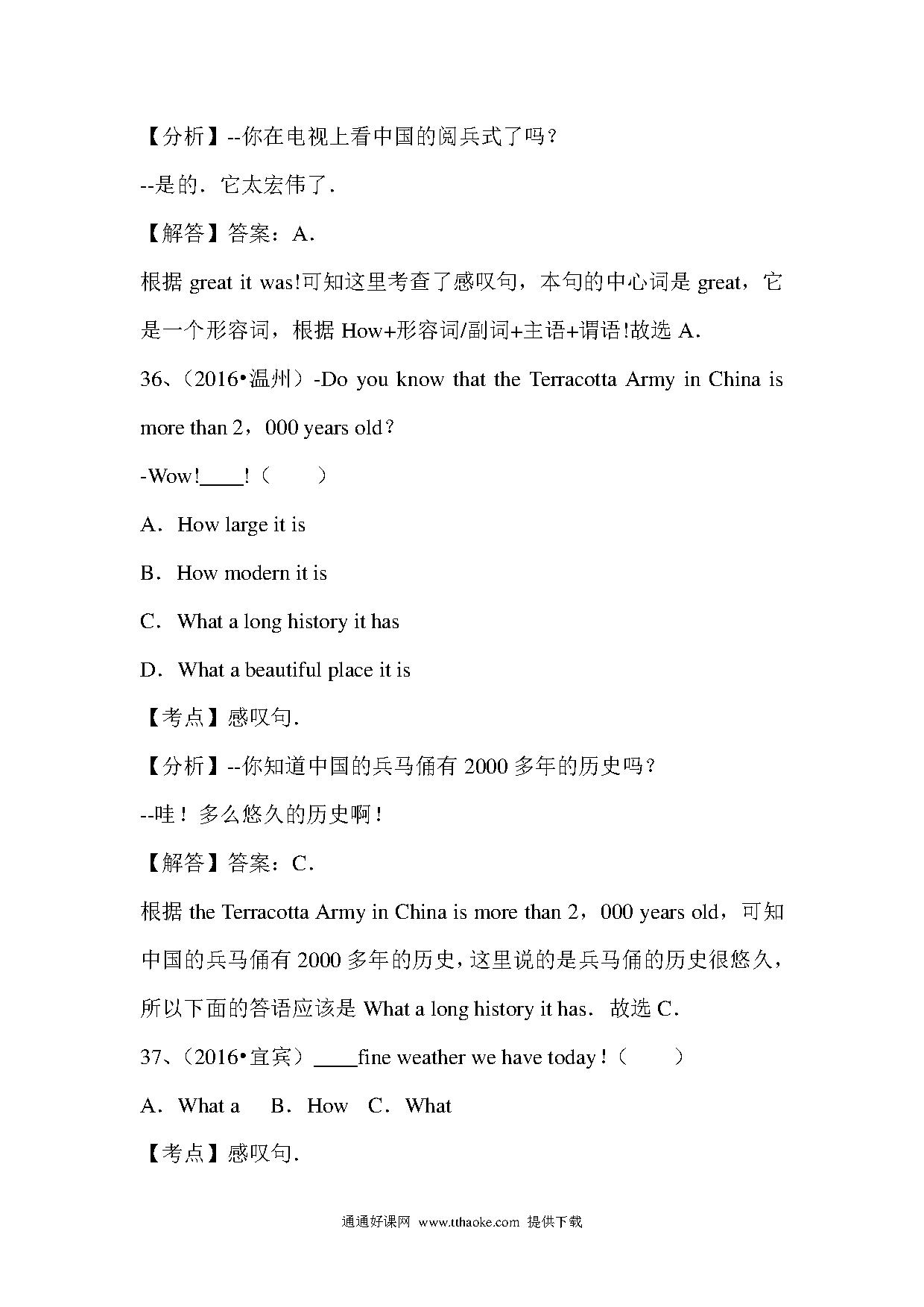 【分析】--你在电视上看中国的阅兵式了吗？

--是的．它太宏伟了．

【解答】答案：A．

根据 great it was!可知这里考查了感叹句，本句的中心词是 great，它是一个形容词，根据 How+形容词/副词+主语+谓语!故选 A．

36、（2016•温州）-Do you know that the Terracotta Army in China is more than 2，000 years old？

-Wow!____!（　　）

A．How large it is

B．How modern it is

C．What a long history it has

D．What a beautiful place it is

【考点】感叹句．

【分析】--你知道中国的兵马俑有 2000 多年的历史吗？

--哇！多么悠久的历史啊！

【解答】答案：C．

根据 the Terracotta Army in China is more than 2，000 years old，可知中国的兵马俑有 2000 多年的历史，这里说的是兵马俑的历史很悠久，所以下面的答语应该是 What a long history it has．故选 C．

37、（2016•宜宾）____fine weather we have today！（　　）

A．What a　 B．How　C．What

【考点】感叹句．

通通好课网 www.tthaoke.com 提供下载